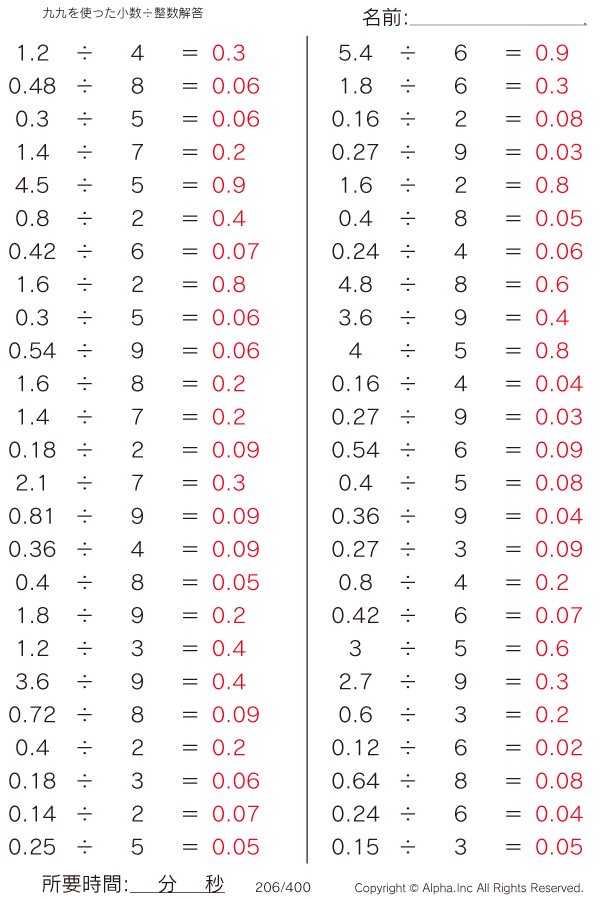 九九を使った小数÷整数解答

名前:____

$1.2 \div 4 = 0.3$
$0.48 \div 8 = 0.06$
$0.3 \div 5 = 0.06$
$1.4 \div 7 = 0.2$
$4.5 \div 5 = 0.9$
$0.8 \div 2 = 0.4$
$0.42 \div 6 = 0.07$
$1.6 \div 2 = 0.8$
$0.3 \div 5 = 0.06$
$0.54 \div 9 = 0.06$
$1.6 \div 8 = 0.2$
$1.4 \div 7 = 0.2$
$0.18 \div 2 = 0.09$
$2.1 \div 7 = 0.3$
$0.81 \div 9 = 0.09$
$0.36 \div 4 = 0.09$
$0.4 \div 8 = 0.05$
$1.8 \div 9 = 0.2$
$1.2 \div 3 = 0.4$
$3.6 \div 9 = 0.4$
$0.72 \div 8 = 0.09$
$0.4 \div 2 = 0.2$
$0.18 \div 3 = 0.06$
$0.14 \div 2 = 0.07$
$0.25 \div 5 = 0.05$

$5.4 \div 6 = 0.9$
$1.8 \div 6 = 0.3$
$0.16 \div 2 = 0.08$
$0.27 \div 9 = 0.03$
$1.6 \div 2 = 0.8$
$0.4 \div 8 = 0.05$
$0.24 \div 4 = 0.06$
$4.8 \div 8 = 0.6$
$3.6 \div 9 = 0.4$
$4 \div 5 = 0.8$
$0.16 \div 4 = 0.04$
$0.27 \div 9 = 0.03$
$0.54 \div 6 = 0.09$
$0.4 \div 5 = 0.08$
$0.36 \div 9 = 0.04$
$0.27 \div 3 = 0.09$
$0.8 \div 4 = 0.2$
$0.42 \div 6 = 0.07$
$3 \div 5 = 0.6$
$2.7 \div 9 = 0.3$
$0.6 \div 3 = 0.2$
$0.12 \div 6 = 0.02$
$0.64 \div 8 = 0.08$
$0.24 \div 6 = 0.04$
$0.15 \div 3 = 0.05$

所要時間:____分____秒 206/400 Copyright © Alpha.Inc All Rights Reserved.